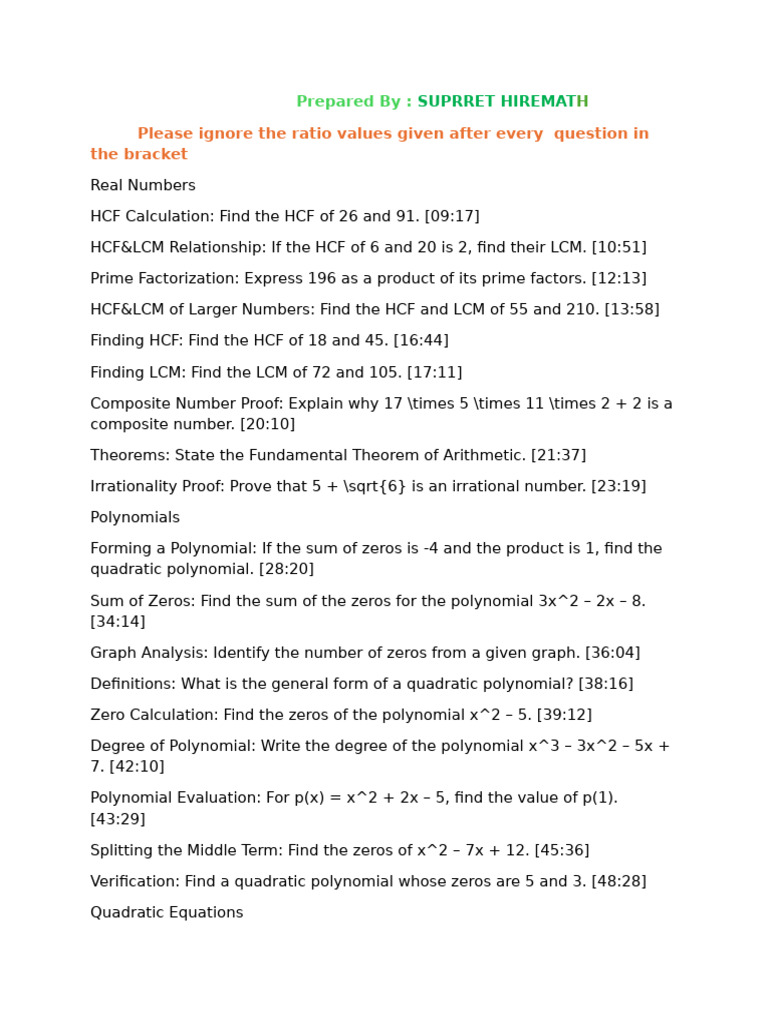 Prepared By : SUPRRET HIREMATH

Please ignore the ratio values given after every question in the bracket

Real Numbers

HCF Calculation: Find the HCF of 26 and 91. [09:17]

HCF&LCM Relationship: If the HCF of 6 and 20 is 2, find their LCM. [10:51]

Prime Factorization: Express 196 as a product of its prime factors. [12:13]

HCF&LCM of Larger Numbers: Find the HCF and LCM of 55 and 210. [13:58]

Finding HCF: Find the HCF of 18 and 45. [16:44]

Finding LCM: Find the LCM of 72 and 105. [17:11]

Composite Number Proof: Explain why 17 \times 5 \times 11 \times 2 + 2 is a composite number. [20:10]

Theorems: State the Fundamental Theorem of Arithmetic. [21:37]

Irrationality Proof: Prove that 5 + \sqrt{6} is an irrational number. [23:19]

Polynomials

Forming a Polynomial: If the sum of zeros is -4 and the product is 1, find the quadratic polynomial. [28:20]

Sum of Zeros: Find the sum of the zeros for the polynomial 3x^2 – 2x – 8. [34:14]

Graph Analysis: Identify the number of zeros from a given graph. [36:04]

Definitions: What is the general form of a quadratic polynomial? [38:16]

Zero Calculation: Find the zeros of the polynomial x^2 – 5. [39:12]

Degree of Polynomial: Write the degree of the polynomial x^3 – 3x^2 – 5x + 7. [42:10]

Polynomial Evaluation: For p(x) = x^2 + 2x – 5, find the value of p(1). [43:29]

Splitting the Middle Term: Find the zeros of x^2 – 7x + 12. [45:36]

Verification: Find a quadratic polynomial whose zeros are 5 and 3. [48:28]

Quadratic Equations